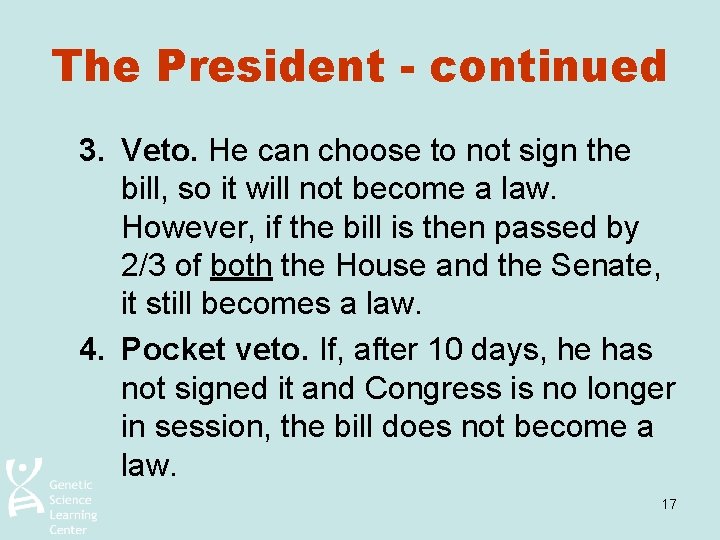 The President - continued

3. Veto. He can choose to not sign the bill, so it will not become a law. However, if the bill is then passed by 2/3 of both the House and the Senate, it still becomes a law.

4. Pocket veto. If, after 10 days, he has not signed it and Congress is no longer in session, the bill does not become a law.

Genetic Science Learning Center

17